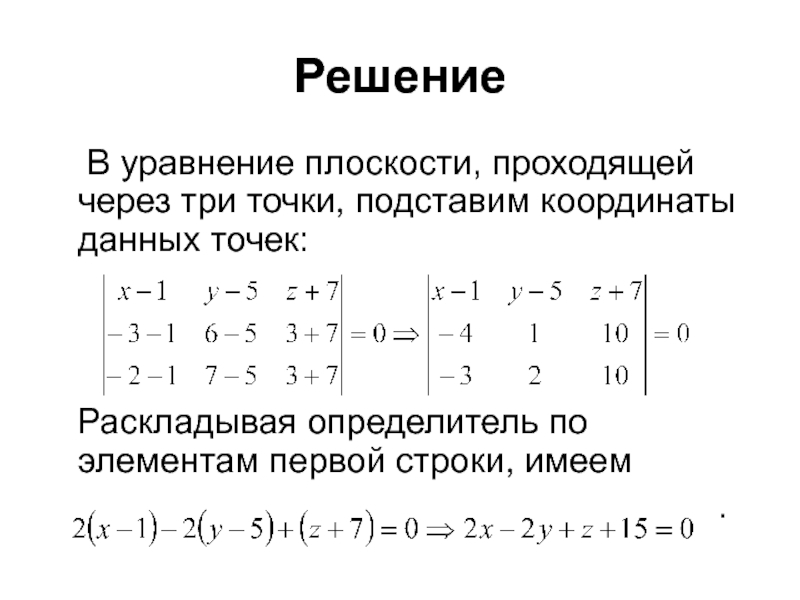 Решение

В уравнение плоскости, проходящей через три точки, подставим координаты данных точек:

$\begin{vmatrix} x-1 & y-5 & z+7 \\ -3-1 & 6-5 & 3+7 \\ -2-1 & 7-5 & 3+7 \end{vmatrix} = 0 \Rightarrow \begin{vmatrix} x-1 & y-5 & z+7 \\ -4 & 1 & 10 \\ -3 & 2 & 10 \end{vmatrix} = 0$

Раскладывая определитель по элементам первой строки, имеем

$2(x-1)-2(y-5)+(z+7)=0 \Rightarrow 2x-2y+z+15=0$ .